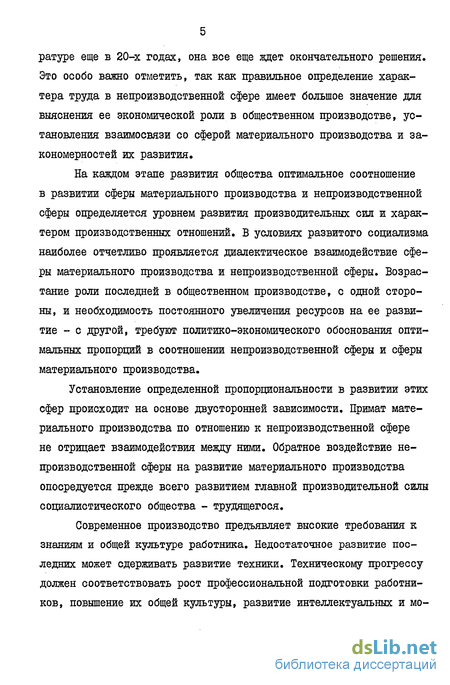 5

ратуре еще в 20-х годах, она все еще ждет окончательного решения. Это особо важно отметить, так как правильное определение характера труда в непроизводственной сфере имеет большое значение для выяснения ее экономической роли в общественном производстве, установления взаимосвязи со сферой материального производства и закономерностей их развития.

На каждом этапе развития общества оптимальное соотношение в развитии сферы материального производства и непроизводственной сферы определяется уровнем развития производительных сил и характером производственных отношений. В условиях развитого социализма наиболее отчетливо проявляется диалектическое взаимодействие сферы материального производства и непроизводственной сферы. Возрастание роли последней в общественном производстве, с одной стороны, и необходимость постоянного увеличения ресурсов на ее развитие - с другой, требуют политико-экономического обоснования оптимальных пропорций в соотношении непроизводственной сферы и сферы материального производства.

Установление определенной пропорциональности в развитии этих сфер происходит на основе двусторонней зависимости. Примат материального производства по отношению к непроизводственной сфере не отрицает взаимодействия между ними. Обратное воздействие непроизводственной сферы на развитие материального производства опосредуется прежде всего развитием главной производительной силы социалистического общества - трудящегося.

Современное производство предъявляет высокие требования к знаниям и общей культуре работника. Недостаточное развитие последних может сдерживать развитие техники. Техническому прогрессу должен соответствовать рост профессиональной подготовки работников, повышение их общей культуры, развитие интеллектуальных и мо-

dsLib.net
библиотека диссертаций